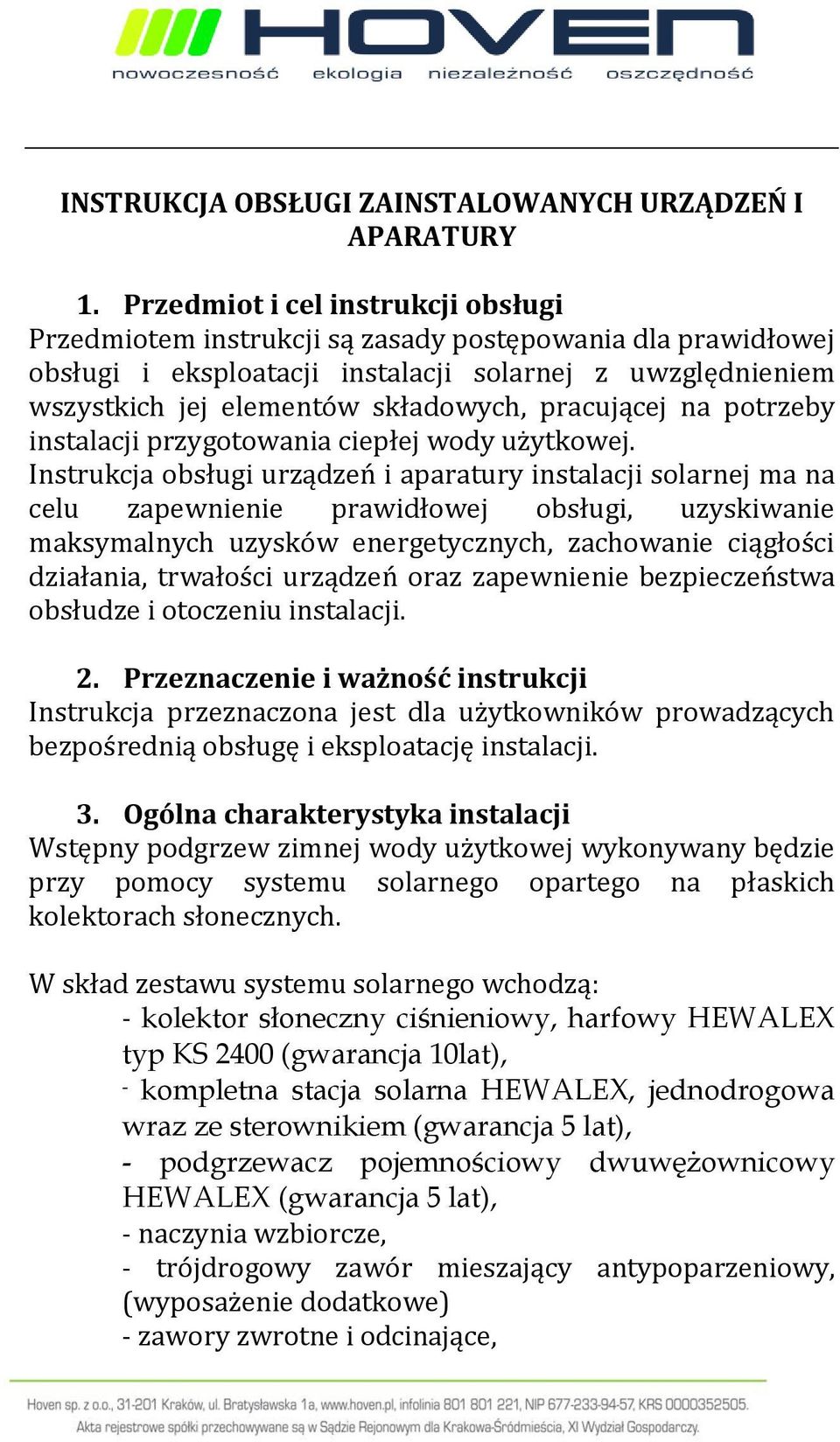 HOVEN
nowoczesność ekologia niezależność oszczędność

INSTRUKCJA OBSŁUGI ZAINSTALOWANYCH URZĄDZEŃ I APARATURY

1. Przedmiot i cel instrukcji obsługi
Przedmiotem instrukcji są zasady postępowania dla prawidłowej obsługi i eksploatacji instalacji solarnej z uwzględnieniem wszystkich jej elementów składowych, pracującej na potrzeby instalacji przygotowania ciepłej wody użytkowej.
Instrukcja obsługi urządzeń i aparatury instalacji solarnej ma na celu zapewnienie prawidłowej obsługi, uzyskiwanie maksymalnych uzysków energetycznych, zachowanie ciągłości działania, trwałości urządzeń oraz zapewnienie bezpieczeństwa obsłudze i otoczeniu instalacji.

2. Przeznaczenie i ważność instrukcji
Instrukcja przeznaczona jest dla użytkowników prowadzących bezpośrednią obsługę i eksploatację instalacji.

3. Ogólna charakterystyka instalacji
Wstępny podgrzew zimnej wody użytkowej wykonywany będzie przy pomocy systemu solarnego opartego na płaskich kolektorach słonecznych.

W skład zestawu systemu solarnego wchodzą:
- kolektor słoneczny ciśnieniowy, harfowy HEWALEX typ KS 2400 (gwarancja 10lat),
- kompletna stacja solarna HEWALEX, jednodrogowa wraz ze sterownikiem (gwarancja 5 lat),
- podgrzewacz pojemnościowy dwuwężownicowy HEWALEX (gwarancja 5 lat),
- naczynia wzbiorcze,
- trójdrogowy zawór mieszający antypoparzeniowy, (wyposażenie dodatkowe)
- zawory zwrotne i odcinające,

Hoven sp. z o.o., 31-201 Kraków, ul. Bratysławska 1a, www.hoven.pl, infolinia 801 801 221, NIP 677-233-94-57, KRS 0000352505.
Akta rejestrowe spółki przechowywane są w Sądzie Rejonowym dla Krakowa-Śródmieścia, XI Wydział Gospodarczy.